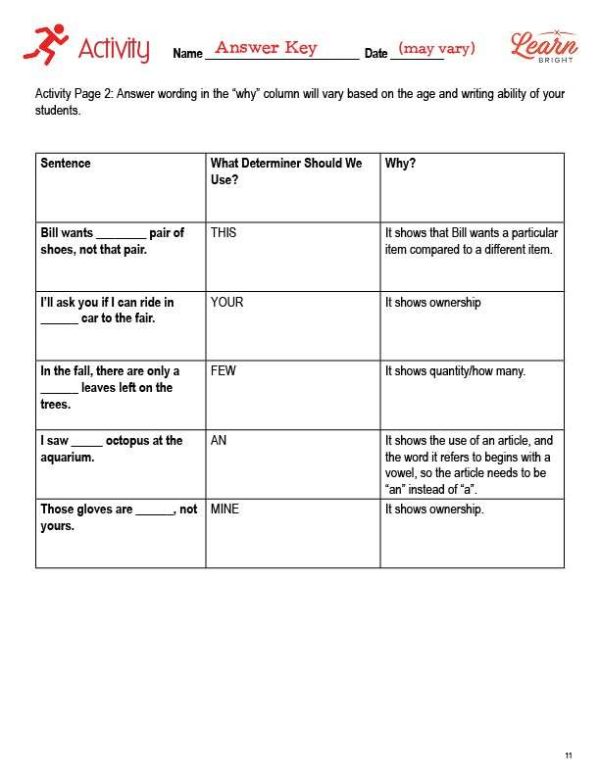 Activity Name Answer Key Date (may vary) Learn BRIGHT

Activity Page 2: Answer wording in the "why" column will vary based on the age and writing ability of your students.

| Sentence | What Determiner Should We Use? | Why? |
|---|---|---|
| Bill wants ________ pair of shoes, not that pair. | THIS | It shows that Bill wants a particular item compared to a different item. |
| I'll ask you if I can ride in ______ car to the fair. | YOUR | It shows ownership |
| In the fall, there are only a ______ leaves left on the trees. | FEW | It shows quantity/how many. |
| I saw _____ octopus at the aquarium. | AN | It shows the use of an article, and the word it refers to begins with a vowel, so the article needs to be "an" instead of "a". |
| Those gloves are ______, not yours. | MINE | It shows ownership. |

11